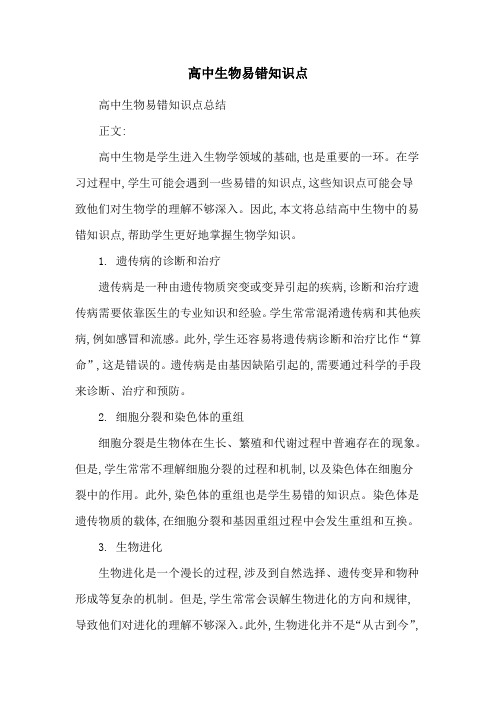 高中生物易错知识点

高中生物易错知识点总结

正文:

高中生物是学生进入生物学领域的基础,也是重要的一环。在学习过程中,学生可能会遇到一些易错的知识点,这些知识点可能会导致他们对生物学的理解不够深入。因此,本文将总结高中生物中的易错知识点,帮助学生更好地掌握生物学知识。

1. 遗传病的诊断和治疗

遗传病是一种由遗传物质突变或变异引起的疾病,诊断和治疗遗传病需要依靠医生的专业知识和经验。学生常常混淆遗传病和其他疾病,例如感冒和流感。此外,学生还容易将遗传病诊断和治疗比作“算命”,这是错误的。遗传病是由基因缺陷引起的,需要通过科学的手段来诊断、治疗和预防。

2. 细胞分裂和染色体的重组

细胞分裂是生物体在生长、繁殖和代谢过程中普遍存在的现象。但是,学生常常不理解细胞分裂的过程和机制,以及染色体在细胞分裂中的作用。此外,染色体的重组也是学生易错的知识点。染色体是遗传物质的载体,在细胞分裂和基因重组过程中会发生重组和互换。

3. 生物进化

生物进化是一个漫长的过程,涉及到自然选择、遗传变异和物种形成等复杂的机制。但是,学生常常会误解生物进化的方向和规律,导致他们对进化的理解不够深入。此外,生物进化并不是“从古到今”,